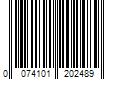 0 074101 202489